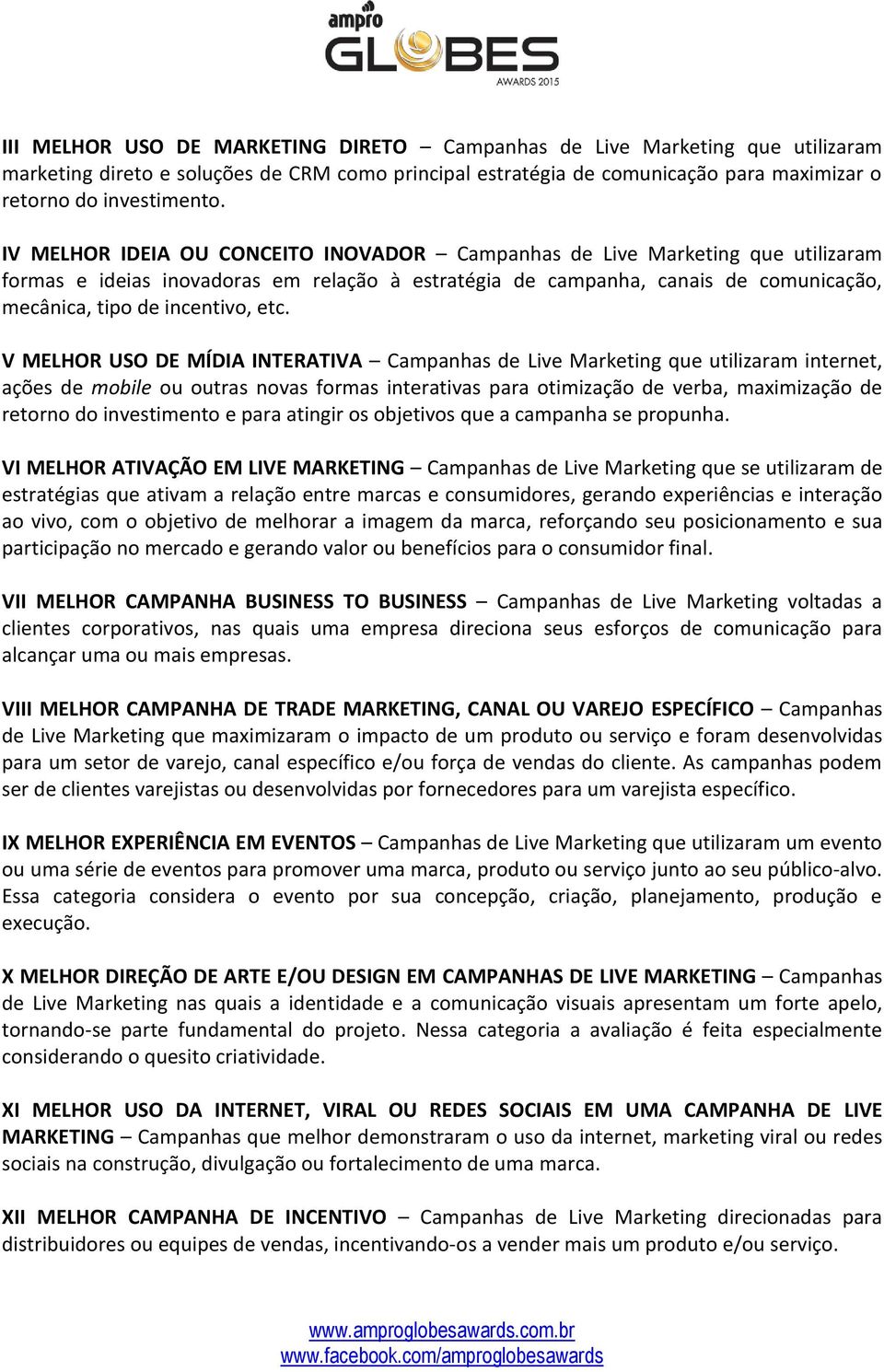 ampro
GLOBES
AWARDS 2015

III MELHOR USO DE MARKETING DIRETO – Campanhas de Live Marketing que utilizaram marketing direto e soluções de CRM como principal estratégia de comunicação para maximizar o retorno do investimento.

IV MELHOR IDEIA OU CONCEITO INOVADOR – Campanhas de Live Marketing que utilizaram formas e ideias inovadoras em relação à estratégia de campanha, canais de comunicação, mecânica, tipo de incentivo, etc.

V MELHOR USO DE MÍDIA INTERATIVA – Campanhas de Live Marketing que utilizaram internet, ações de mobile ou outras novas formas interativas para otimização de verba, maximização de retorno do investimento e para atingir os objetivos que a campanha se propunha.

VI MELHOR ATIVAÇÃO EM LIVE MARKETING – Campanhas de Live Marketing que se utilizaram de estratégias que ativam a relação entre marcas e consumidores, gerando experiências e interação ao vivo, com o objetivo de melhorar a imagem da marca, reforçando seu posicionamento e sua participação no mercado e gerando valor ou benefícios para o consumidor final.

VII MELHOR CAMPANHA BUSINESS TO BUSINESS – Campanhas de Live Marketing voltadas a clientes corporativos, nas quais uma empresa direciona seus esforços de comunicação para alcançar uma ou mais empresas.

VIII MELHOR CAMPANHA DE TRADE MARKETING, CANAL OU VAREJO ESPECÍFICO – Campanhas de Live Marketing que maximizaram o impacto de um produto ou serviço e foram desenvolvidas para um setor de varejo, canal específico e/ou força de vendas do cliente. As campanhas podem ser de clientes varejistas ou desenvolvidas por fornecedores para um varejista específico.

IX MELHOR EXPERIÊNCIA EM EVENTOS – Campanhas de Live Marketing que utilizaram um evento ou uma série de eventos para promover uma marca, produto ou serviço junto ao seu público-alvo. Essa categoria considera o evento por sua concepção, criação, planejamento, produção e execução.

X MELHOR DIREÇÃO DE ARTE E/OU DESIGN EM CAMPANHAS DE LIVE MARKETING – Campanhas de Live Marketing nas quais a identidade e a comunicação visuais apresentam um forte apelo, tornando-se parte fundamental do projeto. Nessa categoria a avaliação é feita especialmente considerando o quesito criatividade.

XI MELHOR USO DA INTERNET, VIRAL OU REDES SOCIAIS EM UMA CAMPANHA DE LIVE MARKETING – Campanhas que melhor demonstraram o uso da internet, marketing viral ou redes sociais na construção, divulgação ou fortalecimento de uma marca.

XII MELHOR CAMPANHA DE INCENTIVO – Campanhas de Live Marketing direcionadas para distribuidores ou equipes de vendas, incentivando-os a vender mais um produto e/ou serviço.

www.amproglobesawards.com.br
www.facebook.com/amproglobesawards